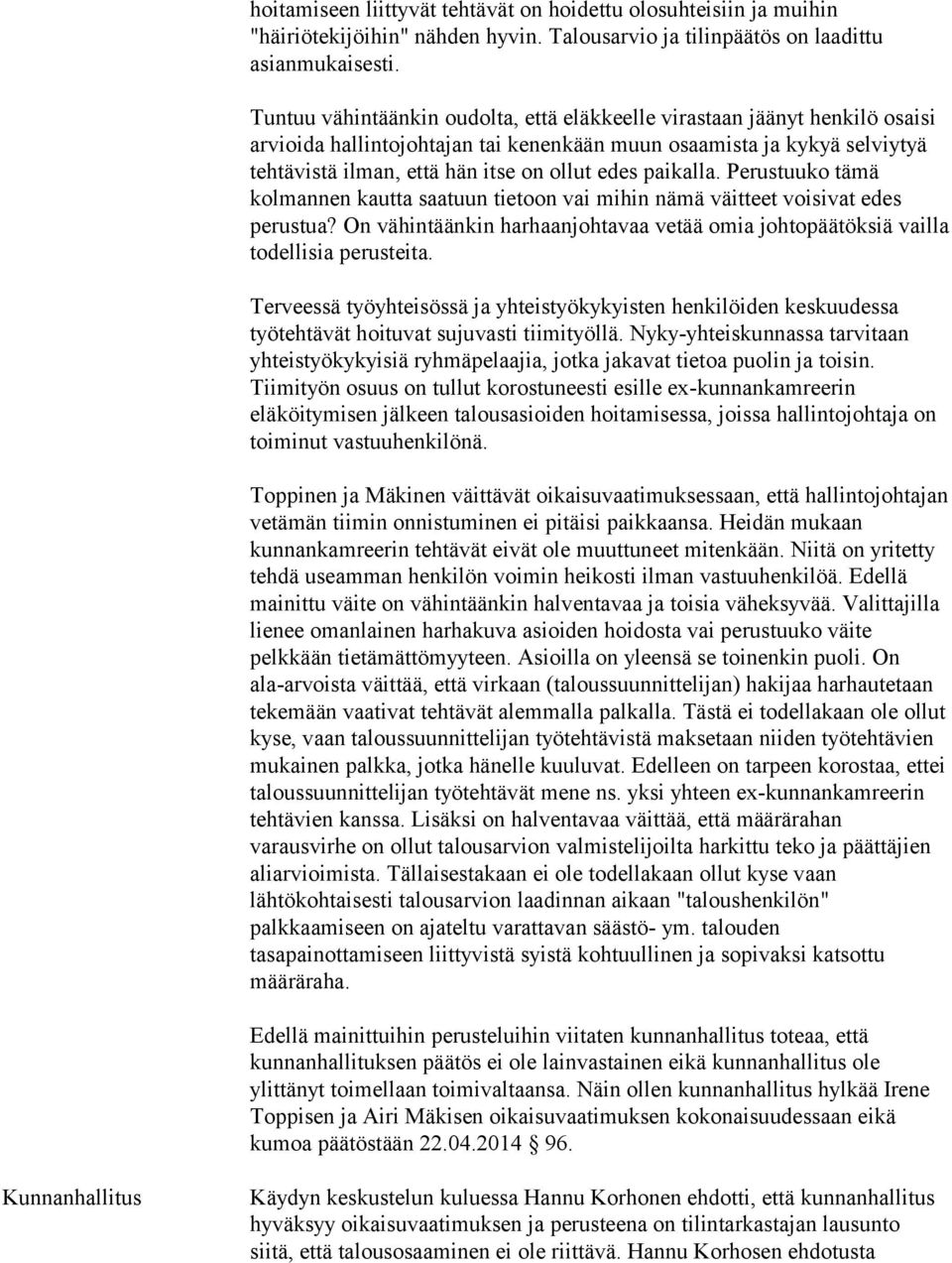 hoitamiseen liittyvät tehtävät on hoidettu olosuhteisiin ja muihin "häiriötekijöihin" nähden hyvin. Talousarvio ja tilinpäätös on laadittu asianmukaisesti.

Tuntuu vähintäänkin oudolta, että eläkkeelle virastaan jäänyt henkilö osaisi arvioida hallintojohtajan tai kenenkään muun osaamista ja kykyä selviytyä tehtävistä ilman, että hän itse on ollut edes paikalla. Perustuuko tämä kolmannen kautta saatuun tietoon vai mihin nämä väitteet voisivat edes perustua? On vähintäänkin harhaanjohtavaa vetää omia johtopäätöksiä vailla todellisia perusteita.

Terveessä työyhteisössä ja yhteistyökykyisten henkilöiden keskuudessa työtehtävät hoituvat sujuvasti tiimityöllä. Nyky-yhteiskunnassa tarvitaan yhteistyökykyisiä ryhmäpelaajia, jotka jakavat tietoa puolin ja toisin. Tiimityön osuus on tullut korostuneesti esille ex-kunnankamreerin eläköitymisen jälkeen talousasioiden hoitamisessa, joissa hallintojohtaja on toiminut vastuuhenkilönä.

Toppinen ja Mäkinen väittävät oikaisuvaatimuksessaan, että hallintojohtajan vetämän tiimin onnistuminen ei pitäisi paikkaansa. Heidän mukaan kunnankamreerin tehtävät eivät ole muuttuneet mitenkään. Niitä on yritetty tehdä useamman henkilön voimin heikosti ilman vastuuhenkilöä. Edellä mainittu väite on vähintäänkin halventavaa ja toisia väheksyvää. Valittajilla lienee omanlainen harhakuva asioiden hoidosta vai perustuuko väite pelkkään tietämättömyyteen. Asioilla on yleensä se toinenkin puoli. On ala-arvoista väittää, että virkaan (taloussuunnittelijan) hakijaa harhautetaan tekemään vaativat tehtävät alemmalla palkalla. Tästä ei todellakaan ole ollut kyse, vaan taloussuunnittelijan työtehtävistä maksetaan niiden työtehtävien mukainen palkka, jotka hänelle kuuluvat. Edelleen on tarpeen korostaa, ettei taloussuunnittelijan työtehtävät mene ns. yksi yhteen ex-kunnankamreerin tehtävien kanssa. Lisäksi on halventavaa väittää, että määrärahan varausvirhe on ollut talousarvion valmistelijoilta harkittu teko ja päättäjien aliarvioimista. Tällaisestakaan ei ole todellakaan ollut kyse vaan lähtökohtaisesti talousarvion laadinnan aikaan "taloushenkilön" palkkaamiseen on ajateltu varattavan säästö- ym. talouden tasapainottamiseen liittyvistä syistä kohtuullinen ja sopivaksi katsottu määräraha.

Edellä mainittuihin perusteluihin viitaten kunnanhallitus toteaa, että kunnanhallituksen päätös ei ole lainvastainen eikä kunnanhallitus ole ylittänyt toimellaan toimivaltaansa. Näin ollen kunnanhallitus hylkää Irene Toppisen ja Airi Mäkisen oikaisuvaatimuksen kokonaisuudessaan eikä kumoa päätöstään 22.04.2014 § 96.

Kunnanhallitus

Käydyn keskustelun kuluessa Hannu Korhonen ehdotti, että kunnanhallitus hyväksyy oikaisuvaatimuksen ja perusteena on tilintarkastajan lausunto siitä, että talousosaaminen ei ole riittävä. Hannu Korhosen ehdotusta